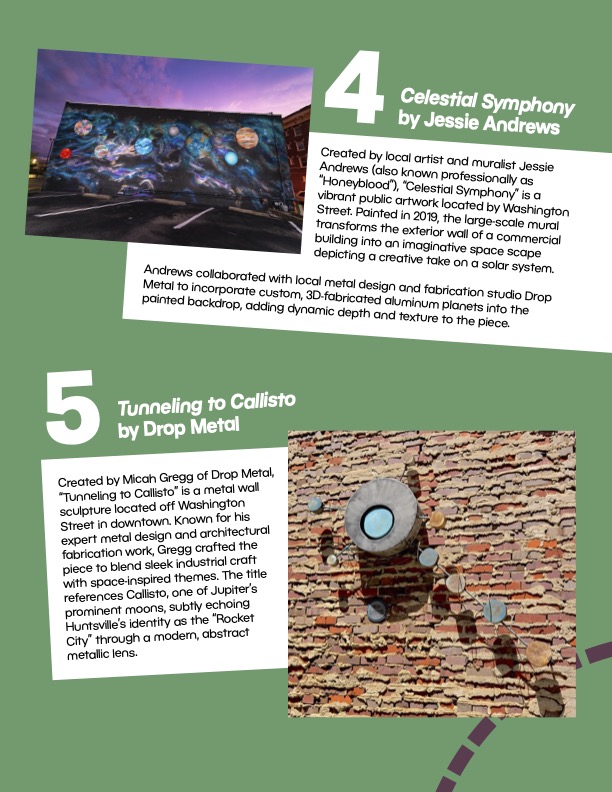 4

Celestial Symphony by Jessie Andrews

Created by local artist and muralist Jessie Andrews (also known professionally as "Honeyblood"), "Celestial Symphony" is a vibrant public artwork located by Washington Street. Painted in 2019, the large-scale mural transforms the exterior wall of a commercial building into an imaginative space scape depicting a creative take on a solar system.

Andrews collaborated with local metal design and fabrication studio Drop Metal to incorporate custom, 3D-fabricated aluminum planets into the painted backdrop, adding dynamic depth and texture to the piece.

5

Tunneling to Callisto by Drop Metal

Created by Micah Gregg of Drop Metal, "Tunneling to Callisto" is a metal wall sculpture located off Washington Street in downtown. Known for his expert metal design and architectural fabrication work, Gregg crafted the piece to blend sleek industrial craft with space-inspired themes. The title references Callisto, one of Jupiter's prominent moons, subtly echoing Huntsville's identity as the "Rocket City" through a modern, abstract metallic lens.